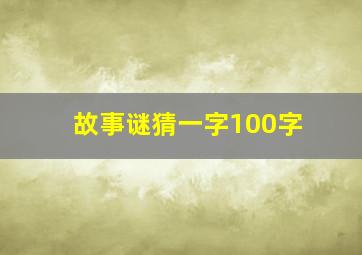 故事谜猜一字100字